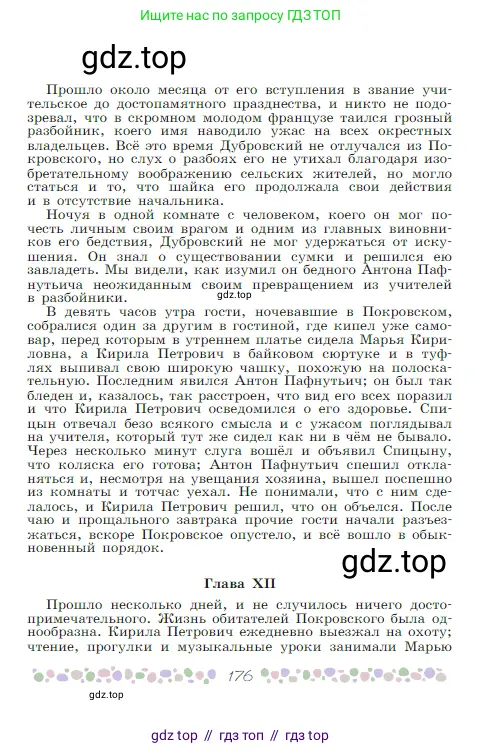 Ищите нас по запросу ГДЗ ТОП

gdz.top

Прошло около месяца от его вступления в звание учительское до достопамятного празднества, и никто не подозревал, что в скромном молодом французе таился грозный разбойник, коего имя наводило ужас на всех окрестных владельцев. Всё это время Дубровский не отлучался из Покровского, но слух о разбоях его не утихал благодаря изобретательному воображению сельских жителей, но могло статься и то, что шайка его продолжала свои действия и в отсутствие начальника.

Ночуя в одной комнате с человеком, коего он мог почесть личным своим врагом и одним из главных виновников его бедствия, Дубровский не мог удержаться от искушения. Он знал о существовании сумки и решился ею завладеть. Мы видели, как изумил он бедного Антона Пафнутьича неожиданным своим превращением из учителей в разбойники.

gdz.top

В девять часов утра гости, ночевавшие в Покровском, собралися один за другим в гостиной, где кипел уже самовар, перед которым в утреннем платье сидела Марья Кириловна, а Кирила Петрович в байковом сюртуке и в туфлях выпивал свою широкую чашку, похожую на полоскательную. Последним явился Антон Пафнутьич; он был так бледен и, казалось, так расстроен, что вид его всех поразил и что Кирила Петрович осведомился о его здоровье. Спицын отвечал безо всякого смысла и с ужасом поглядывал на учителя, который тут же сидел как ни в чём не бывало. Через несколько минут слуга вошёл и объявил Спицыну, что коляска его готова; Антон Пафнутьич спешил откланяться и, несмотря на увещания хозяина, вышел поспешно из комнаты и тотчас уехал. Не понимали, что с ним сделалось, и Кирила Петрович решил, что он объелся. После чаю и прощального завтрака прочие гости начали разъезжаться, вскоре Покровское опустело, и всё вошло в обыкновенный порядок.

gdz.top

Глава XII

Прошло несколько дней, и не случилось ничего достопримечательного. Жизнь обитателей Покровского была однообразна. Кирила Петрович ежедневно выезжал на охоту; чтение, прогулки и музыкальные уроки занимали Марью

176

gdz.top

gdz top // гдз топ // гдз top